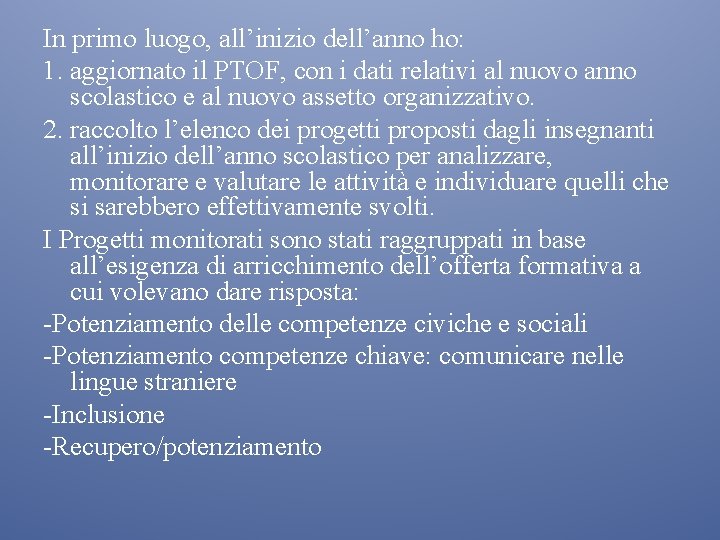 In primo luogo, all'inizio dell'anno ho:

1. aggiornato il PTOF, con i dati relativi al nuovo anno scolastico e al nuovo assetto organizzativo.

2. raccolto l'elenco dei progetti proposti dagli insegnanti all'inizio dell'anno scolastico per analizzare, monitorare e valutare le attività e individuare quelli che si sarebbero effettivamente svolti.

I Progetti monitorati sono stati raggruppati in base all'esigenza di arricchimento dell'offerta formativa a cui volevano dare risposta:

-Potenziamento delle competenze civiche e sociali

-Potenziamento competenze chiave: comunicare nelle lingue straniere

-Inclusione

-Recupero/potenziamento